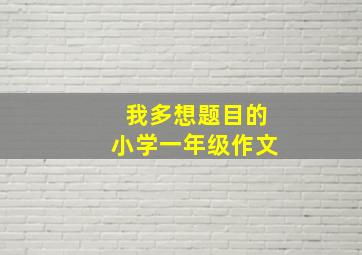 我多想题目的
小学一年级作文